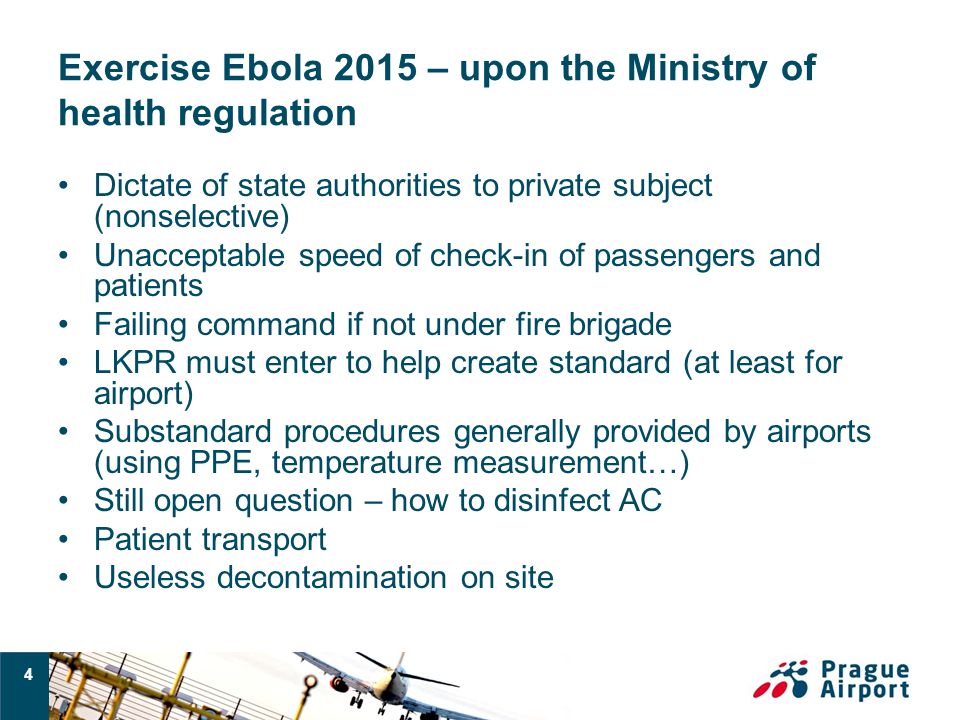 Exercise Ebola 2015 – upon the Ministry of health regulation

• Dictate of state authorities to private subject (nonselective)
• Unacceptable speed of check-in of passengers and patients
• Failing command if not under fire brigade
• LKPR must enter to help create standard (at least for airport)
• Substandard procedures generally provided by airports (using PPE, temperature measurement…)
• Still open question – how to disinfect AC
• Patient transport
• Useless decontamination on site

4

Prague Airport